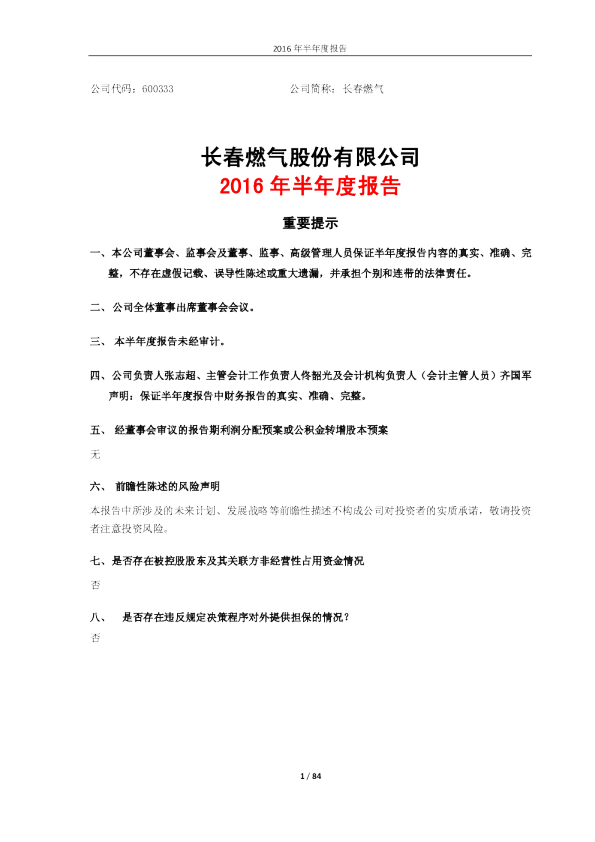 2016 年半年度报告

公司代码：600333　　　　　　　　　　　　公司简称：长春燃气

长春燃气股份有限公司
2016 年半年度报告

重要提示

一、本公司董事会、监事会及董事、监事、高级管理人员保证半年度报告内容的真实、准确、完整，不存在虚假记载、误导性陈述或重大遗漏，并承担个别和连带的法律责任。

二、公司全体董事出席董事会会议。

三、 本半年度报告未经审计。

四、公司负责人张志超、主管会计工作负责人佟韶光及会计机构负责人（会计主管人员）齐国军声明：保证半年度报告中财务报告的真实、准确、完整。

五、 经董事会审议的报告期利润分配预案或公积金转增股本预案

无

六、 前瞻性陈述的风险声明

本报告中所涉及的未来计划、发展战略等前瞻性描述不构成公司对投资者的实质承诺，敬请投资者注意投资风险。

七、是否存在被控股股东及其关联方非经营性占用资金情况

否

八、 是否存在违反规定决策程序对外提供担保的情况？

否

1 / 84